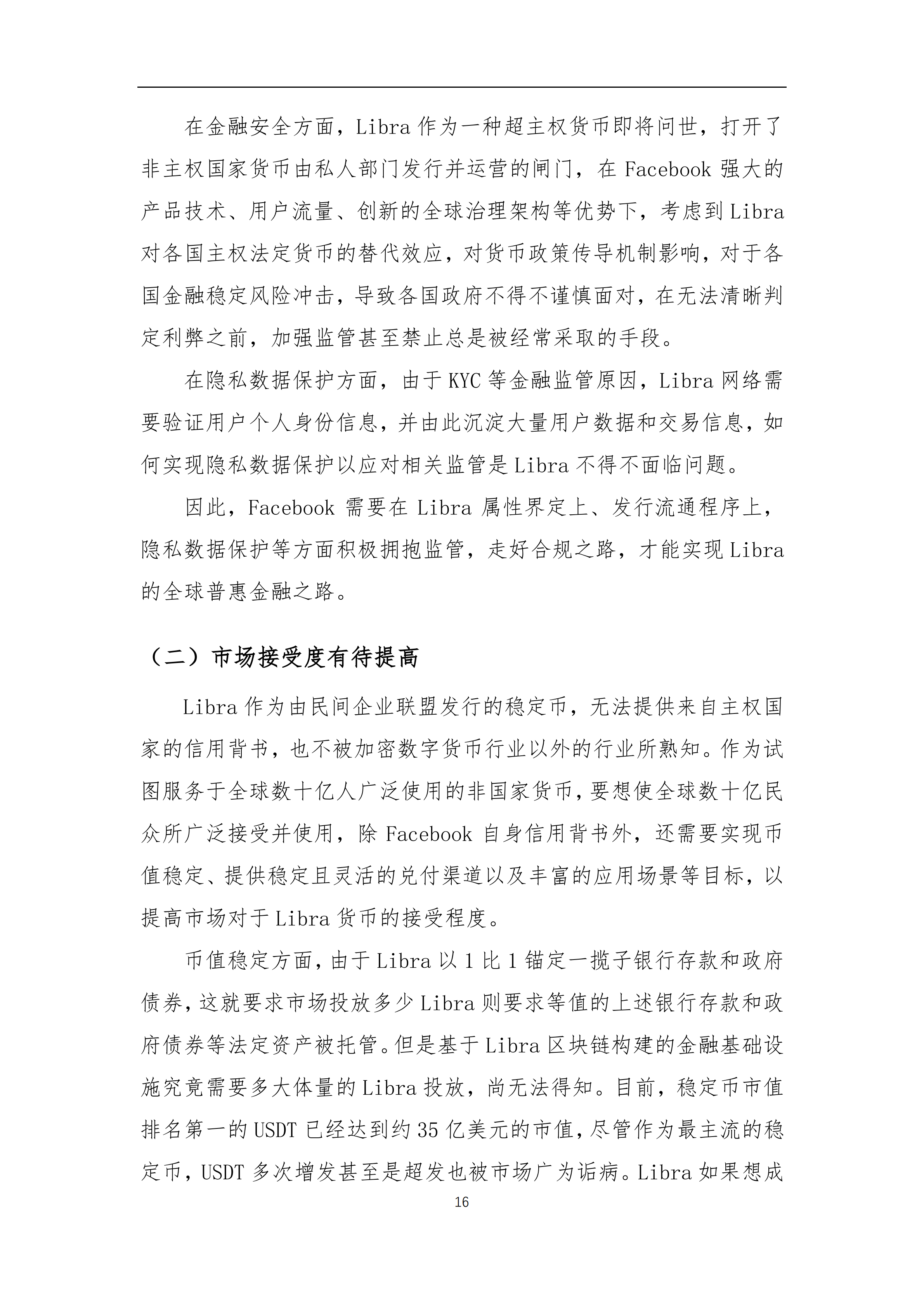 在金融安全方面，Libra 作为一种超主权货币即将问世，打开了非主权国家货币由私人部门发行并运营的闸门，在 Facebook 强大的产品技术、用户流量、创新的全球治理架构等优势下，考虑到 Libra 对各国主权法定货币的替代效应，对货币政策传导机制影响，对于各国金融稳定风险冲击，导致各国政府不得不谨慎面对，在无法清晰判定利弊之前，加强监管甚至禁止总是被经常采取的手段。

在隐私数据保护方面，由于 KYC 等金融监管原因，Libra 网络需要验证用户个人身份信息，并由此沉淀大量用户数据和交易信息，如何实现隐私数据保护以应对相关监管是 Libra 不得不面临问题。

因此，Facebook 需要在 Libra 属性界定上、发行流通程序上，隐私数据保护等方面积极拥抱监管，走好合规之路，才能实现 Libra 的全球普惠金融之路。

（二）市场接受度有待提高

Libra 作为由民间企业联盟发行的稳定币，无法提供来自主权国家的信用背书，也不被加密数字货币行业以外的行业所熟知。作为试图服务于全球数十亿人广泛使用的非国家货币，要想使全球数十亿民众所广泛接受并使用，除 Facebook 自身信用背书外，还需要实现币值稳定、提供稳定且灵活的兑付渠道以及丰富的应用场景等目标，以提高市场对于 Libra 货币的接受程度。

币值稳定方面，由于 Libra 以 1 比 1 锚定一揽子银行存款和政府债券，这就要求市场投放多少 Libra 则要求等值的上述银行存款和政府债券等法定资产被托管。但是基于 Libra 区块链构建的金融基础设施究竟需要多大体量的 Libra 投放，尚无法得知。目前，稳定币市值排名第一的 USDT 已经达到约 35 亿美元的市值，尽管作为最主流的稳定币，USDT 多次增发甚至是超发也被市场广为诟病。Libra 如果想成

16